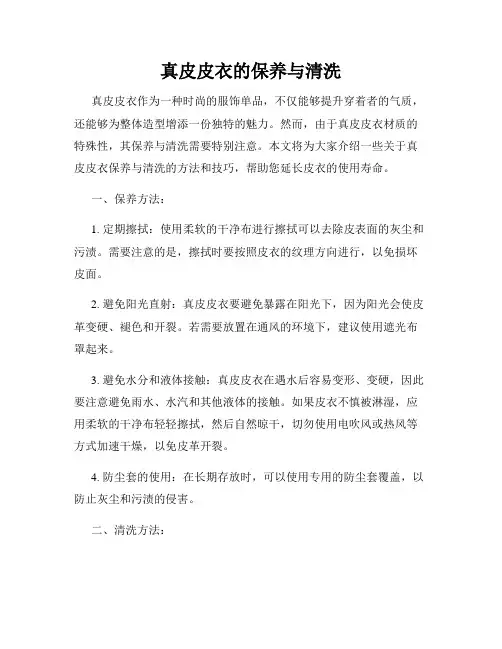 真皮皮衣的保养与清洗

真皮皮衣作为一种时尚的服饰单品，不仅能够提升穿着者的气质，还能够为整体造型增添一份独特的魅力。然而，由于真皮皮衣材质的特殊性，其保养与清洗需要特别注意。本文将为大家介绍一些关于真皮皮衣保养与清洗的方法和技巧，帮助您延长皮衣的使用寿命。

一、保养方法：

1. 定期擦拭：使用柔软的干净布进行擦拭可以去除皮表面的灰尘和污渍。需要注意的是，擦拭时要按照皮衣的纹理方向进行，以免损坏皮面。

2. 避免阳光直射：真皮皮衣要避免暴露在阳光下，因为阳光会使皮革变硬、褪色和开裂。若需要放置在通风的环境下，建议使用遮光布罩起来。

3. 避免水分和液体接触：真皮皮衣在遇水后容易变形、变硬，因此要注意避免雨水、水汽和其他液体的接触。如果皮衣不慎被淋湿，应用柔软的干净布轻轻擦拭，然后自然晾干，切勿使用电吹风或热风等方式加速干燥，以免皮革开裂。

4. 防尘套的使用：在长期存放时，可以使用专用的防尘套覆盖，以防止灰尘和污渍的侵害。

二、清洗方法：